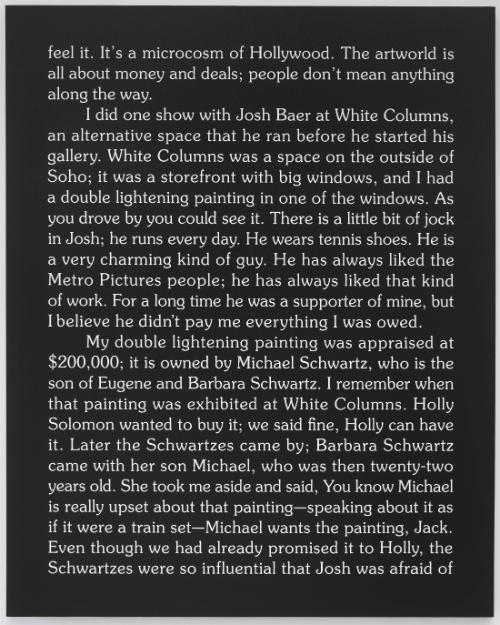 feel it. It's a microcosm of Hollywood. The artworld is all about money and deals; people don't mean anything along the way.

I did one show with Josh Baer at White Columns, an alternative space that he ran before he started his gallery. White Columns was a space on the outside of Soho; it was a storefront with big windows, and I had a double lightening painting in one of the windows. As you drove by you could see it. There is a little bit of jock in Josh; he runs every day. He wears tennis shoes. He is a very charming kind of guy. He has always liked the Metro Pictures people; he has always liked that kind of work. For a long time he was a supporter of mine, but I believe he didn't pay me everything I was owed.

My double lightening painting was appraised at $200,000; it is owned by Michael Schwartz, who is the son of Eugene and Barbara Schwartz. I remember when that painting was exhibited at White Columns. Holly Solomon wanted to buy it; we said fine, Holly can have it. Later the Schwartzes came by; Barbara Schwartz came with her son Michael, who was then twenty-two years old. She took me aside and said, You know Michael is really upset about that painting—speaking about it as if it were a train set—Michael wants the painting, Jack. Even though we had already promised it to Holly, the Schwartzes were so influential that Josh was afraid of